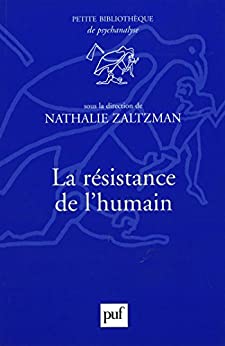 PETITE BIBLIOTHÈQUE
de psychanalyse

sous la direction de
NATHALIE ZALTZMAN

La résistance
de l'humain

puf